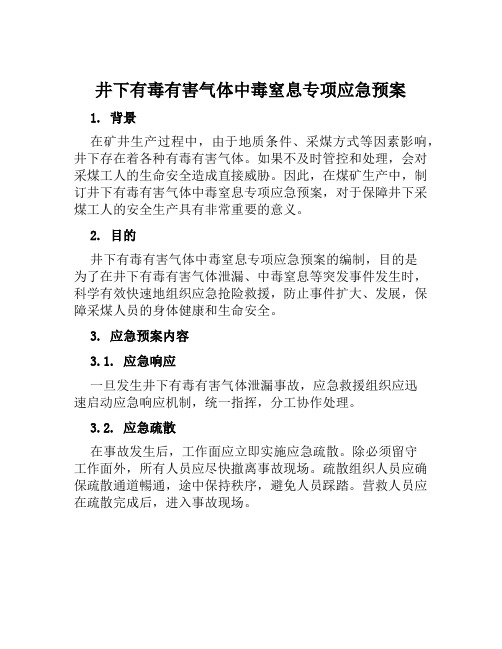 井下有毒有害气体中毒窒息专项应急预案

1. 背景

在矿井生产过程中，由于地质条件、采煤方式等因素影响，井下存在着各种有毒有害气体。如果不及时管控和处理，会对采煤工人的生命安全造成直接威胁。因此，在煤矿生产中，制订井下有毒有害气体中毒窒息专项应急预案，对于保障井下采煤工人的安全生产具有非常重要的意义。

2. 目的

井下有毒有害气体中毒窒息专项应急预案的编制，目的是为了在井下有毒有害气体泄漏、中毒窒息等突发事件发生时，科学有效快速地组织应急抢险救援，防止事件扩大、发展，保障采煤人员的身体健康和生命安全。

3. 应急预案内容

3.1. 应急响应

一旦发生井下有毒有害气体泄漏事故，应急救援组织应迅速启动应急响应机制，统一指挥，分工协作处理。

3.2. 应急疏散

在事故发生后，工作面应立即实施应急疏散。除必须留守工作面外，所有人员应尽快撤离事故现场。疏散组织人员应确保疏散通道畅通，途中保持秩序，避免人员踩踏。营救人员应在疏散完成后，进入事故现场。